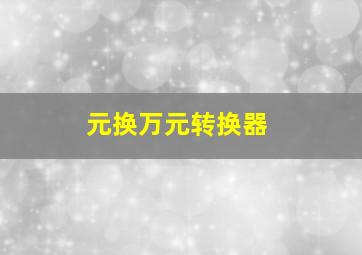 元换万元转换器